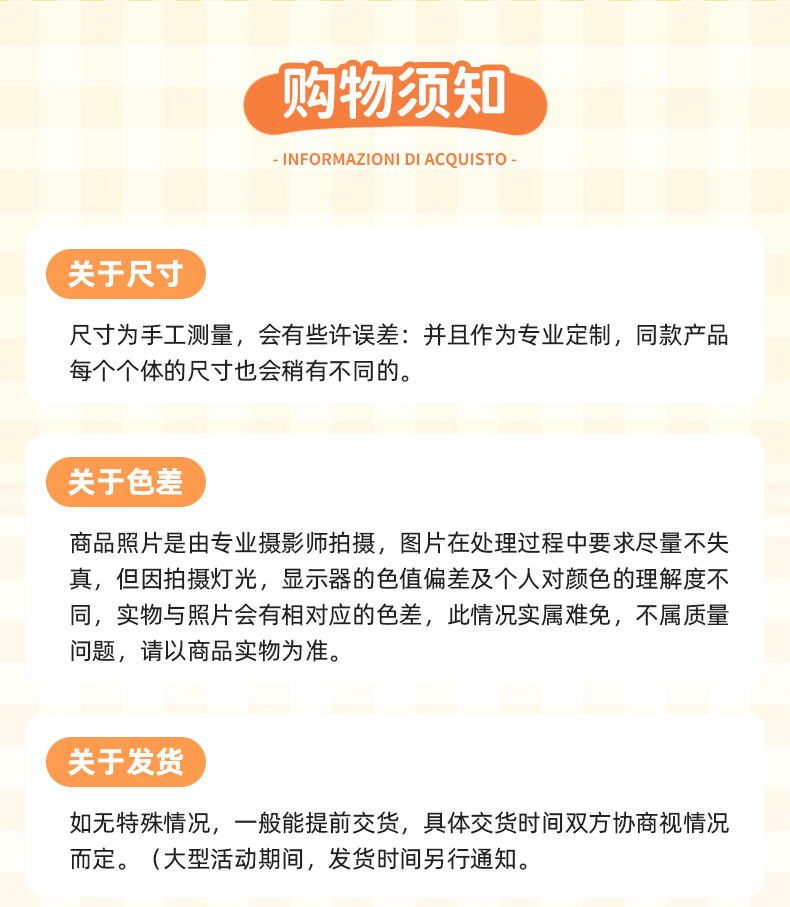 购物须知

- INFORMAZIONI DI ACQUISTO -

关于尺寸

尺寸为手工测量，会有些许误差：并且作为专业定制，同款产品每个个体的尺寸也会稍有不同的。

关于色差

商品照片是由专业摄影师拍摄，图片在处理过程中要求尽量不失真，但因拍摄灯光，显示器的色值偏差及个人对颜色的理解度不同，实物与照片会有相对应的色差，此情况实属难免，不属质量问题，请以商品实物为准。

关于发货

如无特殊情况，一般能提前交货，具体交货时间双方协商视情况而定。（大型活动期间，发货时间另行通知。